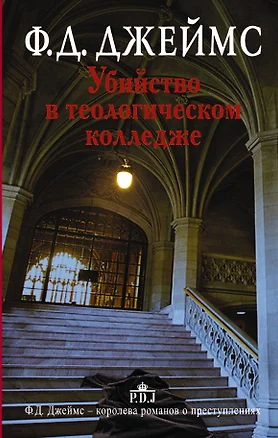 Ф.Д. ДЖЕЙМС

Убийство в теологическом колледже

P.D.J

Ф.Д. Джеймс – королева романов о преступлениях